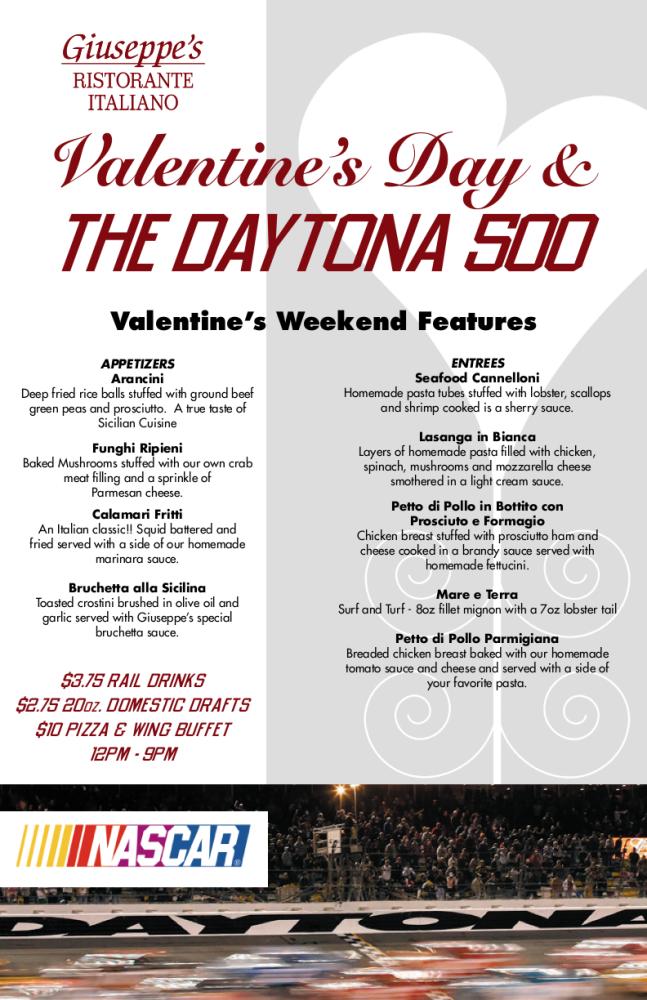 Giuseppe's
RISTORANTE
ITALIANO

Valentine's Day &
THE DAYTONA 500

Valentine's Weekend Features

APPETIZERS

Arancini
Deep fried rice balls stuffed with ground beef green peas and prosciutto. A true taste of Sicilian Cuisine

Funghi Ripieni
Baked Mushrooms stuffed with our own crab meat filling and a sprinkle of Parmesan cheese.

Calamari Fritti
An Italian classic!! Squid battered and fried served with a side of our homemade marinara sauce.

Bruchetta alla Sicilina
Toasted crostini brushed in olive oil and garlic served with Giuseppe's special bruchetta sauce.

$3.75 RAIL DRINKS
$2.75 20oz. DOMESTIC DRAFTS
$10 PIZZA & WING BUFFET
12PM - 9PM

ENTREES

Seafood Cannelloni
Homemade pasta tubes stuffed with lobster, scallops and shrimp cooked is a sherry sauce.

Lasanga in Bianca
Layers of homemade pasta filled with chicken, spinach, mushrooms and mozzarella cheese smothered in a light cream sauce.

Petto di Pollo in Bottito con Prosciuto e Formagio
Chicken breast stuffed with prosciutto ham and cheese cooked in a brandy sauce served with homemade fettucini.

Mare e Terra
Surf and Turf - 8oz fillet mignon with a 7oz lobster tail

Petto di Pollo Parmigiana
Breaded chicken breast baked with our homemade tomato sauce and cheese and served with a side of your favorite pasta.

NASCAR

DAYTONA